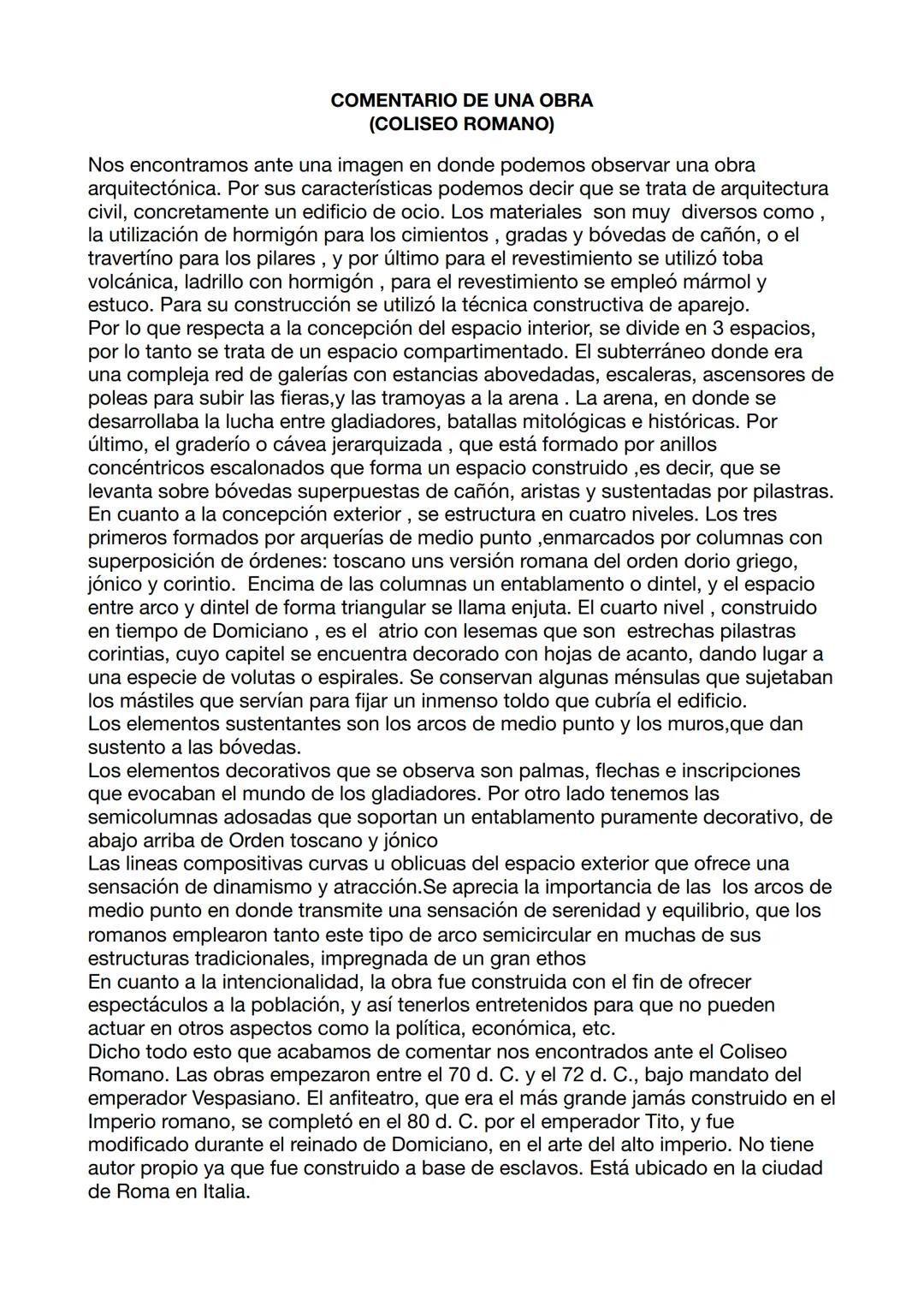 COMENTARIO DE UNA OBRA
(COLISEO ROMANO)

Nos encontramos ante una imagen en donde podemos observar una obra arquitectónica. Por sus características podemos decir que se trata de arquitectura civil, concretamente un edificio de ocio. Los materiales son muy diversos como , la utilización de hormigón para los cimientos , gradas y bóvedas de cañón, o el travertíno para los pilares , y por último para el revestimiento se utilizó toba volcánica, ladrillo con hormigón , para el revestimiento se empleó mármol y estuco. Para su construcción se utilizó la técnica constructiva de aparejo.
Por lo que respecta a la concepción del espacio interior, se divide en 3 espacios, por lo tanto se trata de un espacio compartimentado. El subterráneo donde era una compleja red de galerías con estancias abovedadas, escaleras, ascensores de poleas para subir las fieras,y las tramoyas a la arena . La arena, en donde se desarrollaba la lucha entre gladiadores, batallas mitológicas e históricas. Por último, el graderío o cávea jerarquizada , que está formado por anillos concéntricos escalonados que forma un espacio construido ,es decir, que se levanta sobre bóvedas superpuestas de cañón, aristas y sustentadas por pilastras.
En cuanto a la concepción exterior , se estructura en cuatro niveles. Los tres primeros formados por arquerías de medio punto ,enmarcados por columnas con superposición de órdenes: toscano uns versión romana del orden dorio griego, jónico y corintio. Encima de las columnas un entablamento o dintel, y el espacio entre arco y dintel de forma triangular se llama enjuta. El cuarto nivel , construido en tiempo de Domiciano , es el atrio con lesemas que son estrechas pilastras corintias, cuyo capitel se encuentra decorado con hojas de acanto, dando lugar a una especie de volutas o espirales. Se conservan algunas ménsulas que sujetaban los mástiles que servían para fijar un inmenso toldo que cubría el edificio.
Los elementos sustentantes son los arcos de medio punto y los muros,que dan sustento a las bóvedas.
Los elementos decorativos que se observa son palmas, flechas e inscripciones que evocaban el mundo de los gladiadores. Por otro lado tenemos las semicolumnas adosadas que soportan un entablamento puramente decorativo, de abajo arriba de Orden toscano y jónico
Las lineas compositivas curvas u oblicuas del espacio exterior que ofrece una sensación de dinamismo y atracción.Se aprecia la importancia de las los arcos de medio punto en donde transmite una sensación de serenidad y equilibrio, que los romanos emplearon tanto este tipo de arco semicircular en muchas de sus estructuras tradicionales, impregnada de un gran ethos
En cuanto a la intencionalidad, la obra fue construida con el fin de ofrecer espectáculos a la población, y así tenerlos entretenidos para que no pueden actuar en otros aspectos como la política, económica, etc.
Dicho todo esto que acabamos de comentar nos encontrados ante el Coliseo Romano. Las obras empezaron entre el 70 d. C. y el 72 d. C., bajo mandato del emperador Vespasiano. El anfiteatro, que era el más grande jamás construido en el Imperio romano, se completó en el 80 d. C. por el emperador Tito, y fue modificado durante el reinado de Domiciano, en el arte del alto imperio. No tiene autor propio ya que fue construido a base de esclavos. Está ubicado en la ciudad de Roma en Italia.